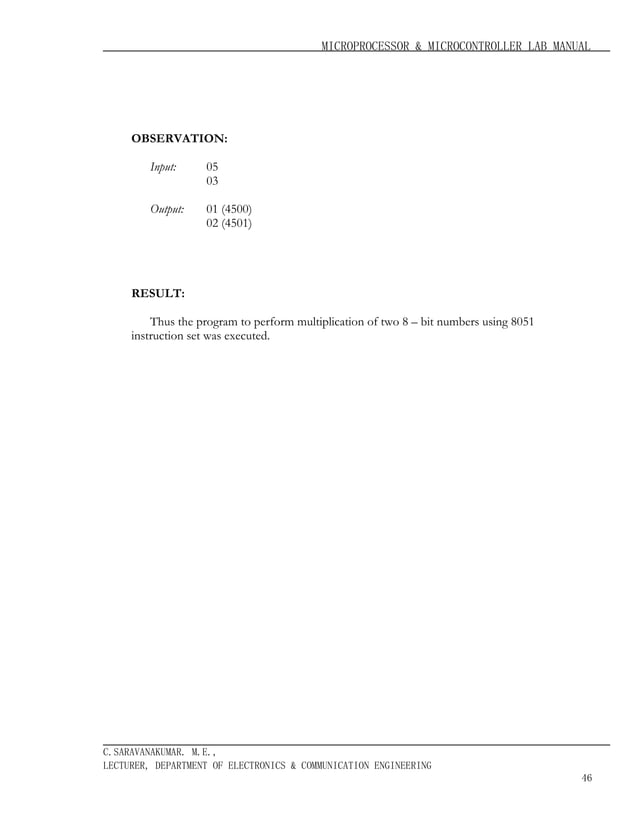 MICROPROCESSOR & MICROCONTROLLER LAB MANUAL

OBSERVATION:

Input: 05
03

Output: 01 (4500)
02 (4501)

RESULT:

Thus the program to perform multiplication of two 8 – bit numbers using 8051 instruction set was executed.

C.SARAVANAKUMAR. M.E.,
LECTURER, DEPARTMENT OF ELECTRONICS & COMMUNICATION ENGINEERING

46